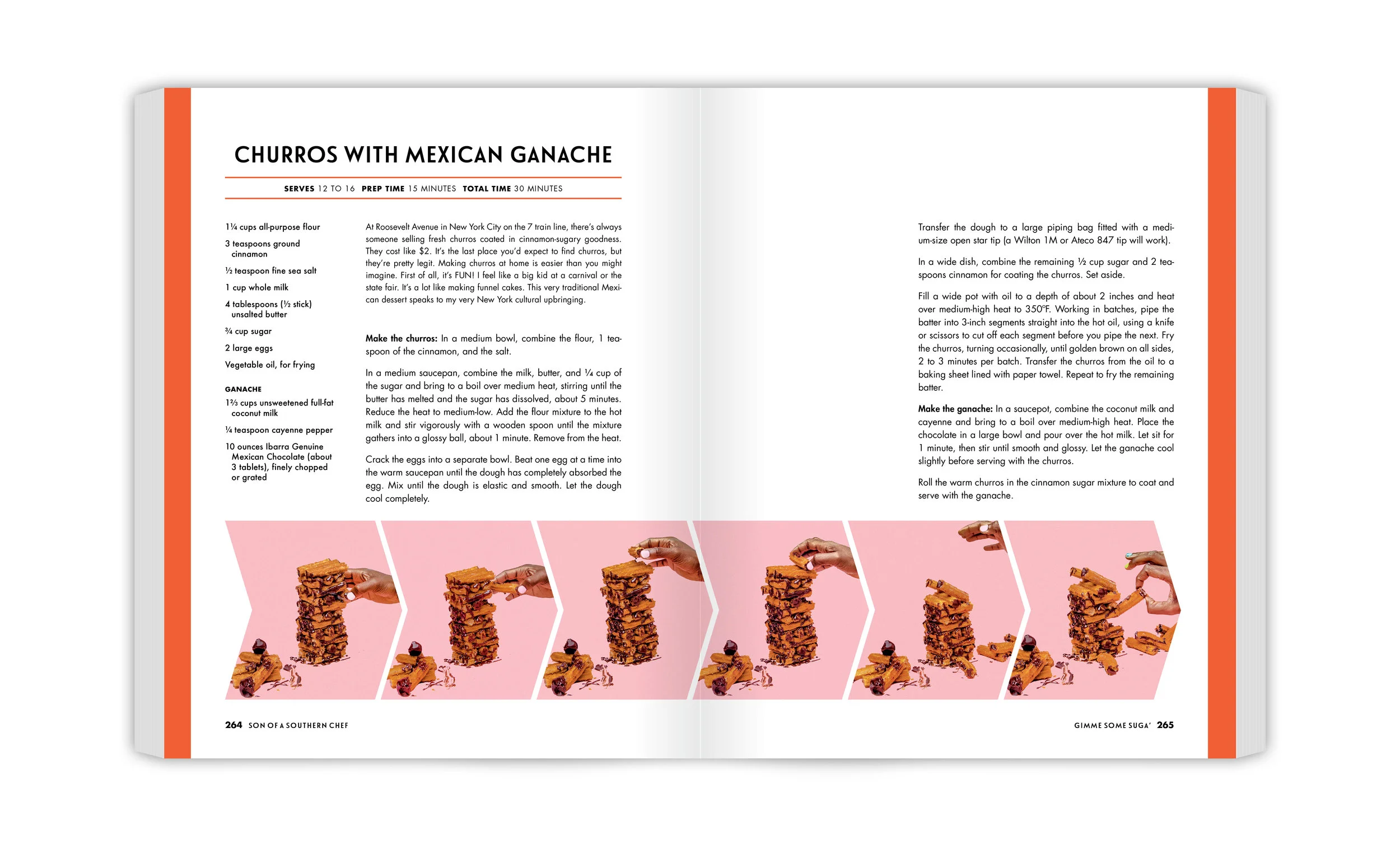 CHURROS WITH MEXICAN GANACHE

SERVES 12 TO 16 PREP TIME 15 MINUTES TOTAL TIME 30 MINUTES

1¼ cups all-purpose flour

3 teaspoons ground cinnamon

½ teaspoon fine sea salt

1 cup whole milk

4 tablespoons (½ stick) unsalted butter

¾ cup sugar

2 large eggs

Vegetable oil, for frying

GANACHE

1⅔ cups unsweetened full-fat coconut milk

¼ teaspoon cayenne pepper

10 ounces Ibarra Genuine Mexican Chocolate (about 3 tablets), finely chopped or grated

At Roosevelt Avenue in New York City on the 7 train line, there's always someone selling fresh churros coated in cinnamon-sugary goodness. They cost like $2. It's the last place you'd expect to find churros, but they're pretty legit. Making churros at home is easier than you might imagine. First of all, it's FUN! I feel like a big kid at a carnival or the state fair. It's a lot like making funnel cakes. This very traditional Mexican dessert speaks to my very New York cultural upbringing.

Make the churros: In a medium bowl, combine the flour, 1 teaspoon of the cinnamon, and the salt.

In a medium saucepan, combine the milk, butter, and ¼ cup of the sugar and bring to a boil over medium heat, stirring until the butter has melted and the sugar has dissolved, about 5 minutes. Reduce the heat to medium-low. Add the flour mixture to the hot milk and stir vigorously with a wooden spoon until the mixture gathers into a glossy ball, about 1 minute. Remove from the heat.

Crack the eggs into a separate bowl. Beat one egg at a time into the warm saucepan until the dough has completely absorbed the egg. Mix until the dough is elastic and smooth. Let the dough cool completely.

Transfer the dough to a large piping bag fitted with a medium-size open star tip (a Wilton 1M or Ateco 847 tip will work).

In a wide dish, combine the remaining ½ cup sugar and 2 teaspoons cinnamon for coating the churros. Set aside.

Fill a wide pot with oil to a depth of about 2 inches and heat over medium-high heat to 350°F. Working in batches, pipe the batter into 3-inch segments straight into the hot oil, using a knife or scissors to cut off each segment before you pipe the next. Fry the churros, turning occasionally, until golden brown on all sides, 2 to 3 minutes per batch. Transfer the churros from the oil to a baking sheet lined with paper towel. Repeat to fry the remaining batter.

Make the ganache: In a saucepot, combine the coconut milk and cayenne and bring to a boil over medium-high heat. Place the chocolate in a large bowl and pour over the hot milk. Let sit for 1 minute, then stir until smooth and glossy. Let the ganache cool slightly before serving with the churros.

Roll the warm churros in the cinnamon sugar mixture to coat and serve with the ganache.

264 SON OF A SOUTHERN CHEF

GIMME SOME SUGA' 265